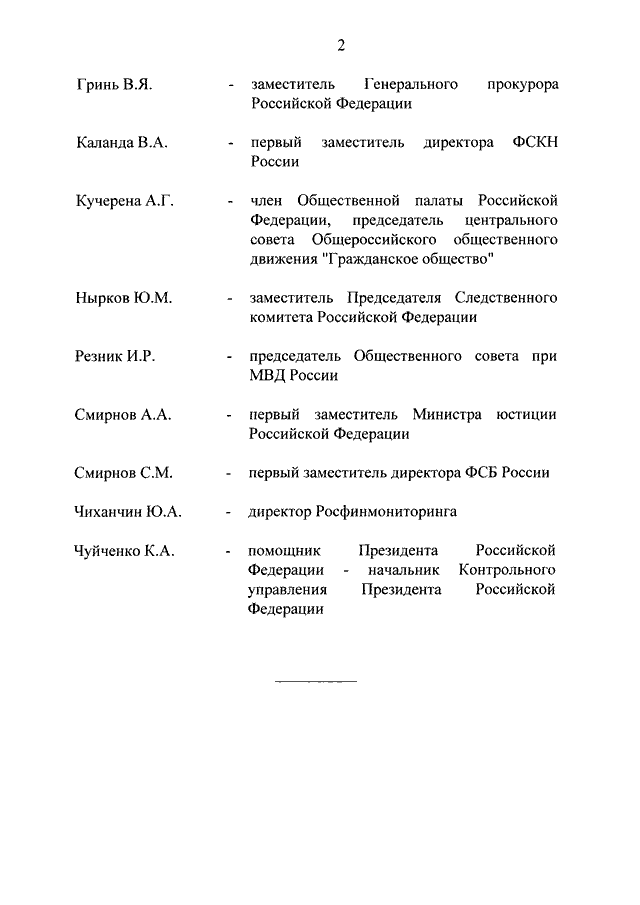 2

Гринь В.Я. - заместитель Генерального прокурора Российской Федерации

Каланда В.А. - первый заместитель директора ФСКН России

Кучерена А.Г. - член Общественной палаты Российской Федерации, председатель центрального совета Общероссийского общественного движения "Гражданское общество"

Нырков Ю.М. - заместитель Председателя Следственного комитета Российской Федерации

Резник И.Р. - председатель Общественного совета при МВД России

Смирнов А.А. - первый заместитель Министра юстиции Российской Федерации

Смирнов С.М. - первый заместитель директора ФСБ России

Чиханчин Ю.А. - директор Росфинмониторинга

Чуйченко К.А. - помощник Президента Российской Федерации - начальник Контрольного управления Президента Российской Федерации